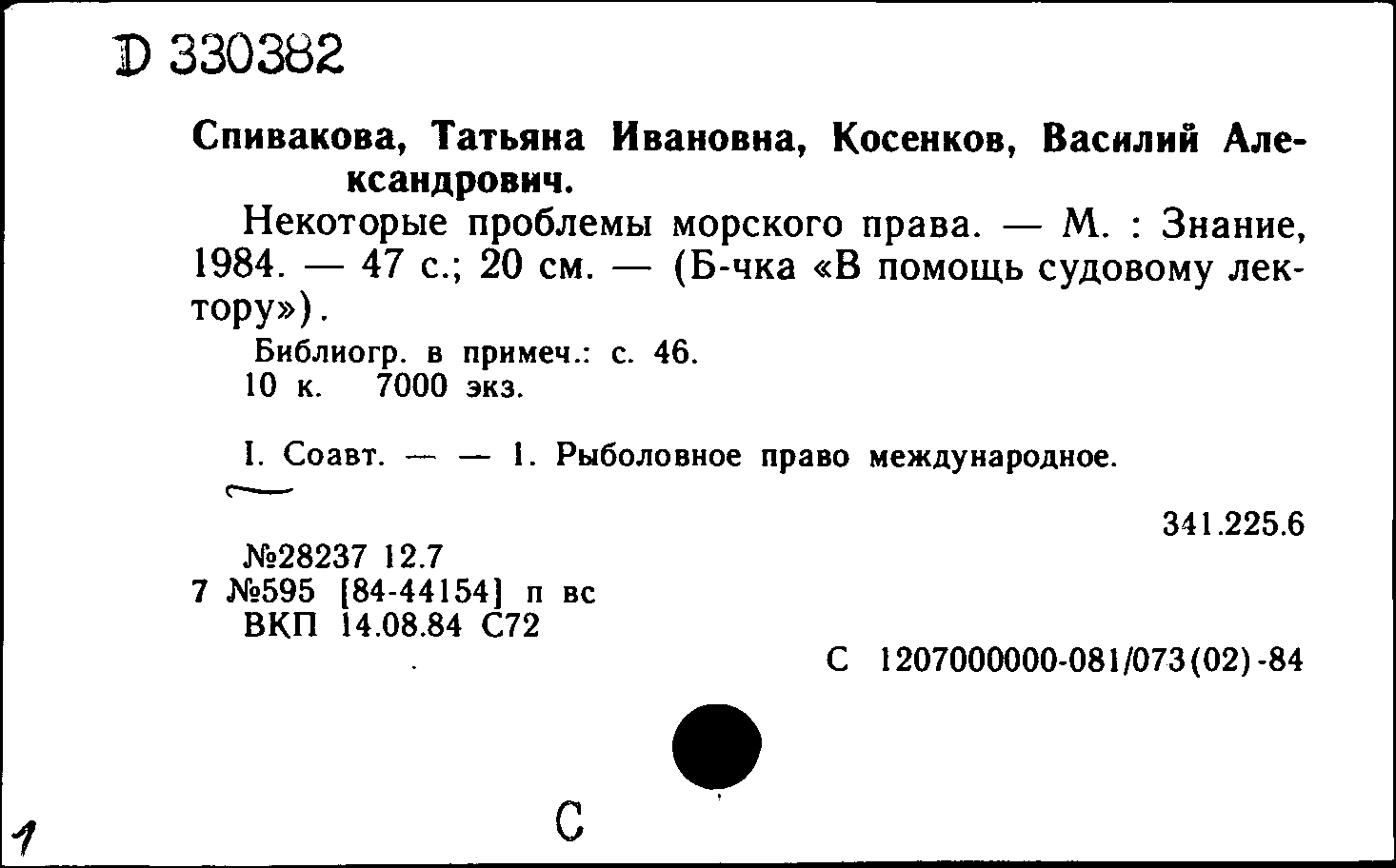 D 330382

Спивакова, Татьяна Ивановна, Косенков, Василий Александрович.

Некоторые проблемы морского права. — М. : Знание, 1984. — 47 с.; 20 см. — (Б-чка «В помощь судовому лектору»).

Библиогр. в примеч.: с. 46.
10 к. 7000 экз.

I. Соавт. — — 1. Рыболовное право международное.

341.225.6

№28237 12.7
7 №595 [84-44154] п вс
ВКП 14.08.84 С72

С 1207000000-081/073(02)-84

1

С